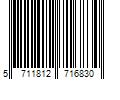 5 711812 716830